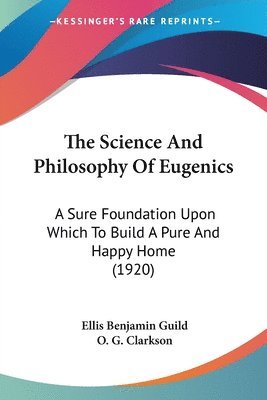 —KESSINGER'S RARE REPRINTS—

The Science And Philosophy Of Eugenics

A Sure Foundation Upon Which To Build A Pure And Happy Home (1920)

Ellis Benjamin Guild
O. G. Clarkson